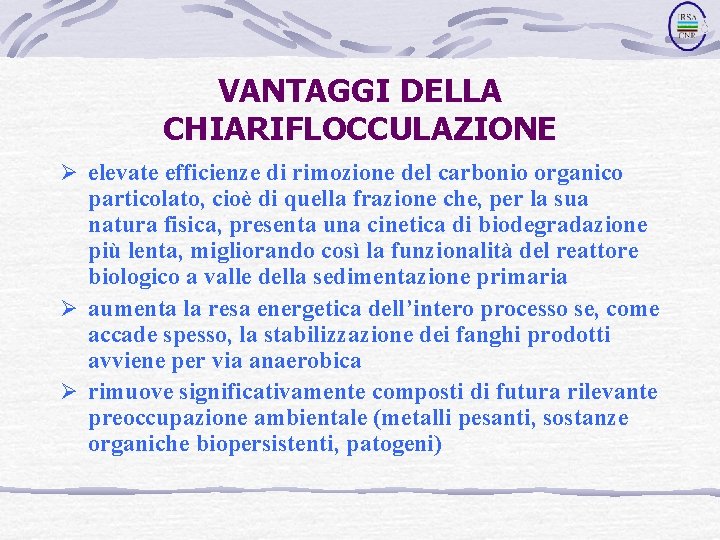 IRSA
CNR

VANTAGGI DELLA CHIARIFLOCCULAZIONE

➢ elevate efficienze di rimozione del carbonio organico particolato, cioè di quella frazione che, per la sua natura fisica, presenta una cinetica di biodegradazione più lenta, migliorando così la funzionalità del reattore biologico a valle della sedimentazione primaria

➢ aumenta la resa energetica dell'intero processo se, come accade spesso, la stabilizzazione dei fanghi prodotti avviene per via anaerobica

➢ rimuove significativamente composti di futura rilevante preoccupazione ambientale (metalli pesanti, sostanze organiche biopersistenti, patogeni)